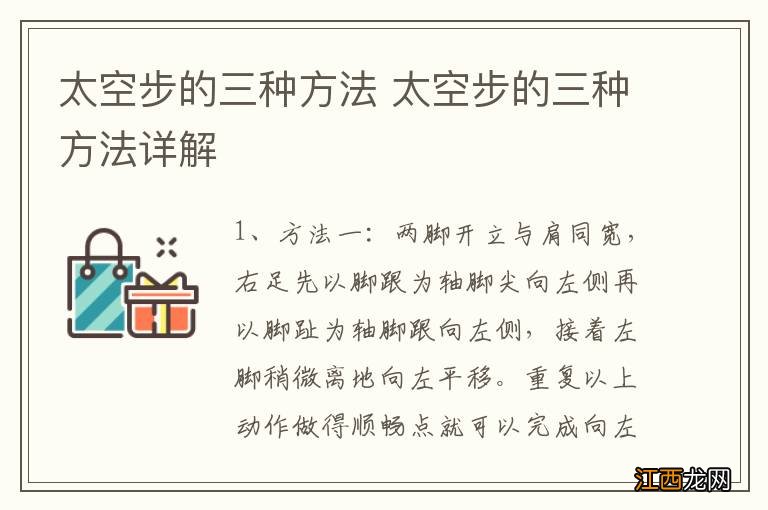 太空步的三种方法 太空步的三种方法详解

1、方法一：两脚开立与肩同宽，右足先以脚跟为轴脚尖向左侧再以脚趾为轴脚跟向左侧，接着左脚稍微离地向左平移。重复以上动作做得顺畅点就可以完成向左

江西龙网